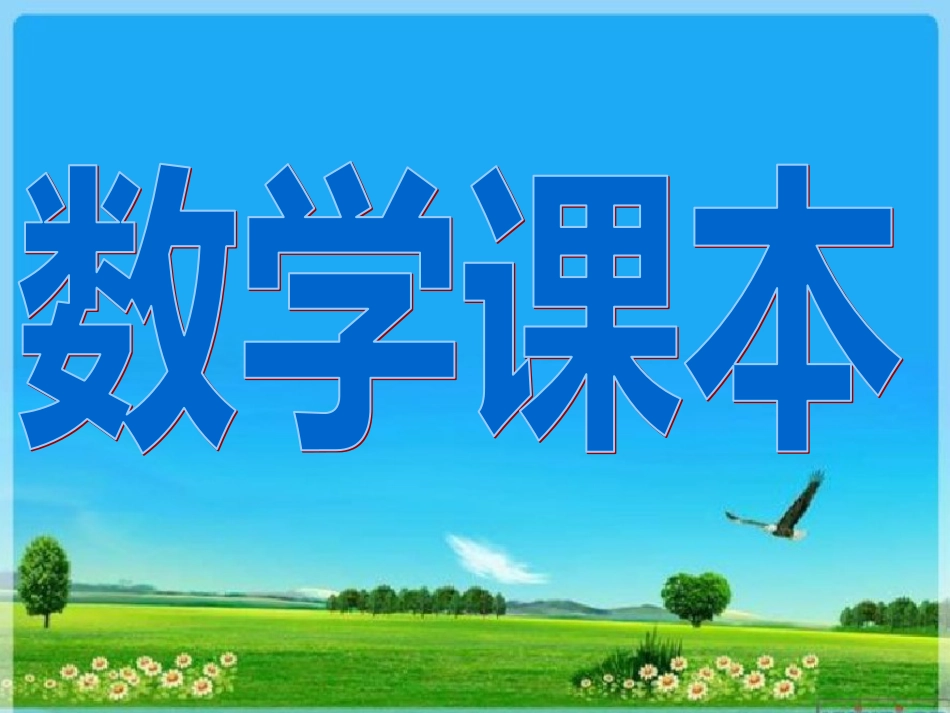 数学课本